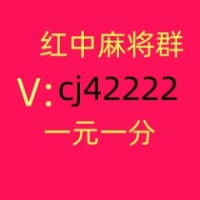 红中麻将群

V:cj42222

一元一分